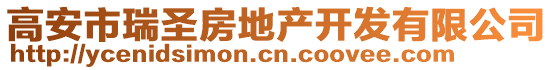 高安市瑞圣房地产开发有限公司
http://ycenidsimon.cn.coovee.com